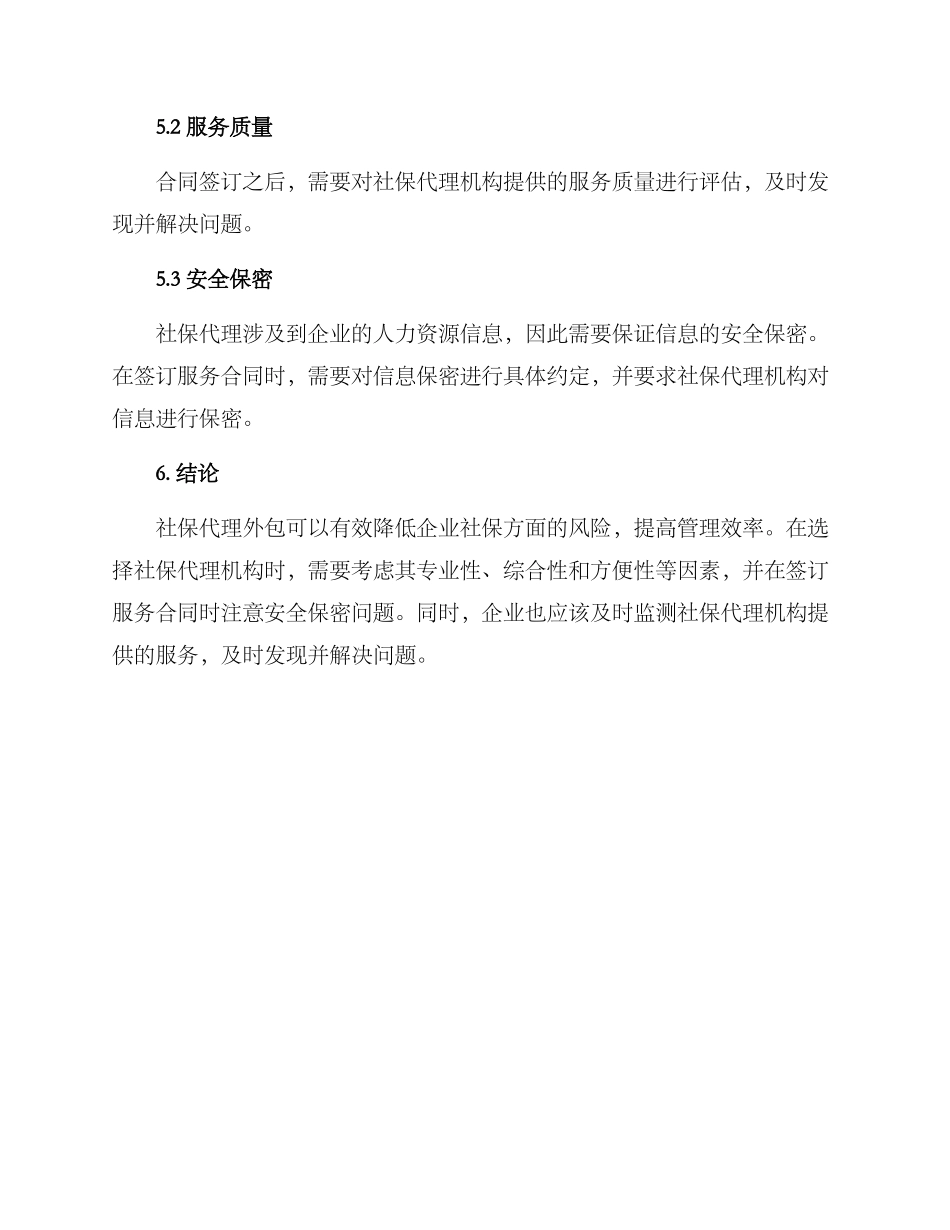 5.2 服务质量

合同签订之后，需要对社保代理机构提供的服务质量进行评估，及时发现并解决问题。

5.3 安全保密

社保代理涉及到企业的人力资源信息，因此需要保证信息的安全保密。在签订服务合同时，需要对信息保密进行具体约定，并要求社保代理机构对信息进行保密。

6. 结论

社保代理外包可以有效降低企业社保方面的风险，提高管理效率。在选择社保代理机构时，需要考虑其专业性、综合性和方便性等因素，并在签订服务合同时注意安全保密问题。同时，企业也应该及时监测社保代理机构提供的服务，及时发现并解决问题。